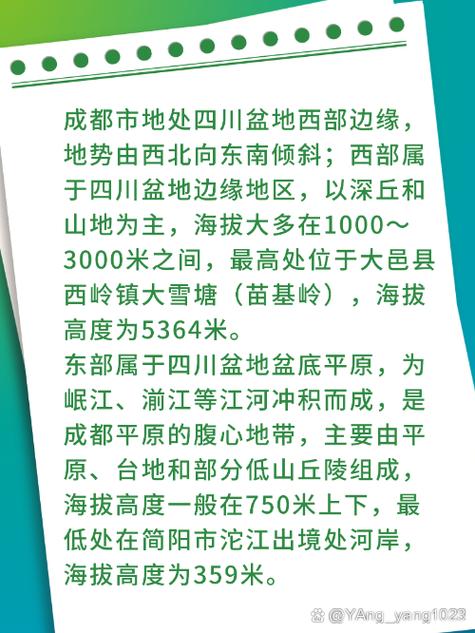 成都市地处四川盆地西部边缘，地势由西北向东南倾斜；西部属于四川盆地边缘地区，以深丘和山地为主，海拔大多在1000～3000米之间，最高处位于大邑县西岭镇大雪塘（苗基岭），海拔高度为5364米。
东部属于四川盆地盆底平原，为岷江、湔江等江河冲积而成，是成都平原的腹心地带，主要由平原、台地和部分低山丘陵组成，海拔高度一般在750米上下，最低处在简阳市沱江出境处河岸，海拔高度为359米。

@YAng_yang1023